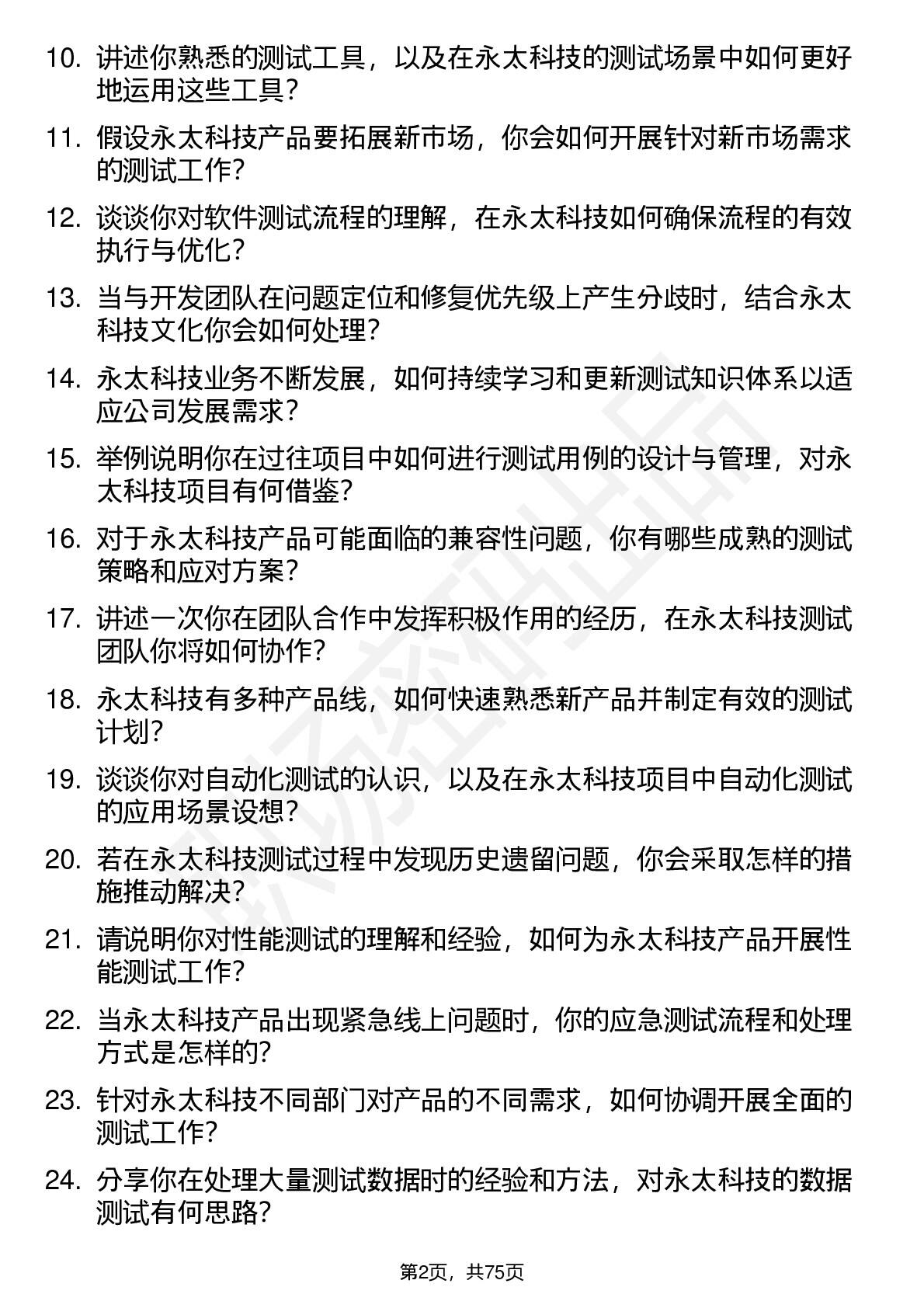 10. 讲述你熟悉的测试工具，以及在永太科技的测试场景中如何更好地运用这些工具？

11. 假设永太科技产品要拓展新市场，你会如何开展针对新市场需求的测试工作？

12. 谈谈你对软件测试流程的理解，在永太科技如何确保流程的有效执行与优化？

13. 当与开发团队在问题定位和修复优先级上产生分歧时，结合永太科技文化你会如何处理？

14. 永太科技业务不断发展，如何持续学习和更新测试知识体系以适应公司发展需求？

15. 举例说明你在过往项目中如何进行测试用例的设计与管理，对永太科技项目有何借鉴？

16. 对于永太科技产品可能面临的兼容性问题，你有哪些成熟的测试策略和应对方案？

17. 讲述一次你在团队合作中发挥积极作用的经历，在永太科技测试团队你将如何协作？

18. 永太科技有多种产品线，如何快速熟悉新产品并制定有效的测试计划？

19. 谈谈你对自动化测试的认识，以及在永太科技项目中自动化测试的应用场景设想？

20. 若在永太科技测试过程中发现历史遗留问题，你会采取怎样的措施推动解决？

21. 请说明你对性能测试的理解和经验，如何为永太科技产品开展性能测试工作？

22. 当永太科技产品出现紧急线上问题时，你的应急测试流程和处理方式是怎样的？

23. 针对永太科技不同部门对产品的不同需求，如何协调开展全面的测试工作？

24. 分享你在处理大量测试数据时的经验和方法，对永太科技的数据测试有何思路？

第2页，共75页